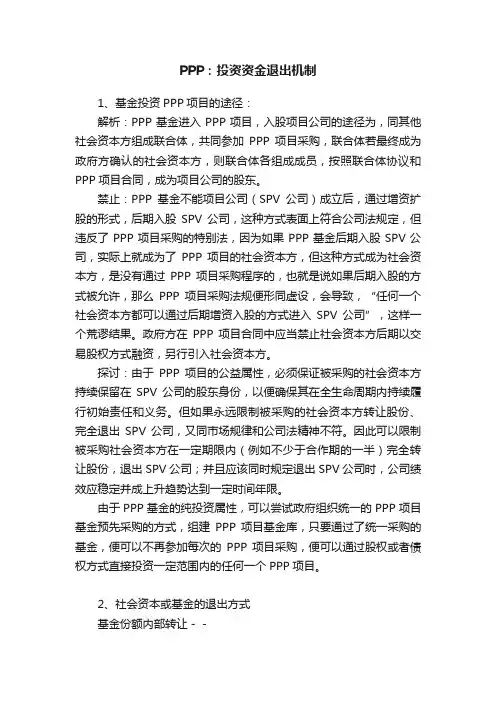 PPP：投资资金退出机制

1、基金投资 PPP 项目的途径：

解析：PPP 基金进入 PPP 项目，入股项目公司的途径为，同其他社会资本方组成联合体，共同参加 PPP 项目采购，联合体若最终成为政府方确认的社会资本方，则联合体各组成成员，按照联合体协议和 PPP 项目合同，成为项目公司的股东。

禁止：PPP 基金不能项目公司（SPV 公司）成立后，通过增资扩股的形式，后期入股 SPV 公司，这种方式表面上符合公司法规定，但违反了 PPP 项目采购的特别法，因为如果 PPP 基金后期入股 SPV 公司，实际上就成为了 PPP 项目的社会资本方，但这种方式成为社会资本方，是没有通过 PPP 项目采购程序的，也就是说如果后期入股的方式被允许，那么 PPP 项目采购法规便形同虚设，会导致，“任何一个社会资本方都可以通过后期增资入股的方式进入 SPV 公司”，这样一个荒谬结果。政府方在 PPP 项目合同中应当禁止社会资本方后期以交易股权方式融资，另行引入社会资本方。

探讨：由于 PPP 项目的公益属性，必须保证被采购的社会资本方持续保留在 SPV 公司的股东身份，以便确保其在全生命周期内持续履行初始责任和义务。但如果永远限制被采购的社会资本方转让股份、完全退出 SPV 公司，又同市场规律和公司法精神不符。因此可以限制被采购社会资本方在一定期限内（例如不少于合作期的一半）完全转让股份，退出 SPV 公司；并且应该同时规定退出 SPV 公司时，公司绩效应稳定并成上升趋势达到一定时间年限。

由于 PPP 基金的纯投资属性，可以尝试政府组织统一的 PPP 项目基金预先采购的方式，组建 PPP 项目基金库，只要通过了统一采购的基金，便可以不再参加每次的 PPP 项目采购，便可以通过股权或者债权方式直接投资一定范围内的任何一个 PPP 项目。

2、社会资本或基金的退出方式

基金份额内部转让 - -